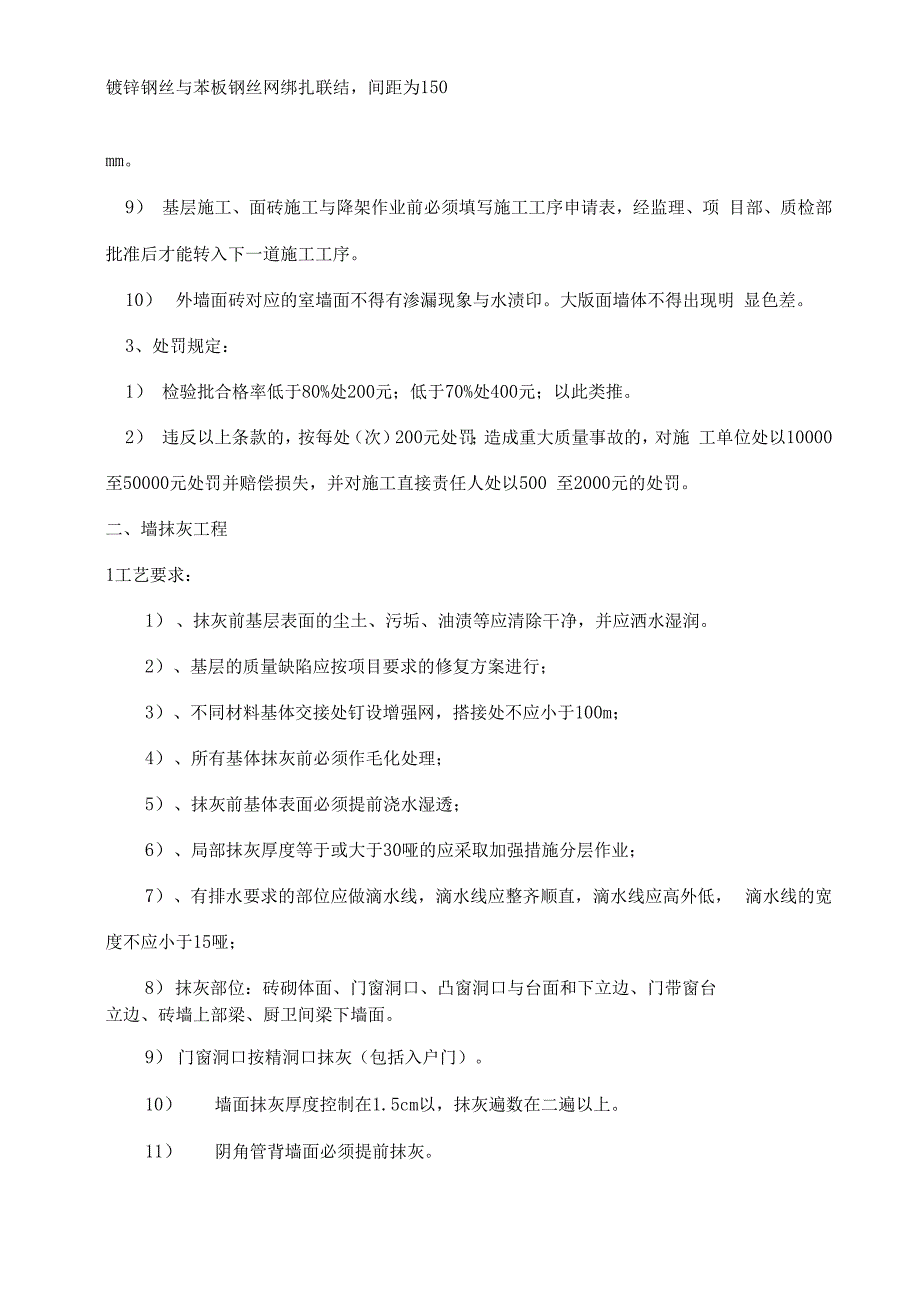 镀锌钢丝与苯板钢丝网绑扎联结，间距为150

mm。

9） 基层施工、面砖施工与降架作业前必须填写施工工序申请表，经监理、项 目部、质检部批准后才能转入下一道施工工序。

10） 外墙面砖对应的室墙面不得有渗漏现象与水渍印。大版面墙体不得出现明 显色差。

3、处罚规定：

1） 检验批合格率低于80%处200元；低于70%处400元；以此类推。

2） 违反以上条款的，按每处（次）200元处罚；造成重大质量事故的，对施 工单位处以10000至50000元处罚并赔偿损失，并对施工直接责任人处以500 至2000元的处罚。

二、墙抹灰工程

1工艺要求：

1）、抹灰前基层表面的尘土、污垢、油渍等应清除干净，并应洒水湿润。

2）、基层的质量缺陷应按项目要求的修复方案进行；

3）、不同材料基体交接处钉设增强网，搭接处不应小于100m；

4）、所有基体抹灰前必须作毛化处理；

5）、抹灰前基体表面必须提前浇水湿透；

6）、局部抹灰厚度等于或大于30哑的应采取加强措施分层作业；

7）、有排水要求的部位应做滴水线，滴水线应整齐顺直，滴水线应高外低， 滴水线的宽度不应小于15哑；

8） 抹灰部位：砖砌体面、门窗洞口、凸窗洞口与台面和下立边、门带窗台立边、砖墙上部梁、厨卫间梁下墙面。

9） 门窗洞口按精洞口抹灰（包括入户门）。

10） 墙面抹灰厚度控制在1.5cm以，抹灰遍数在二遍以上。

11） 阴角管背墙面必须提前抹灰。